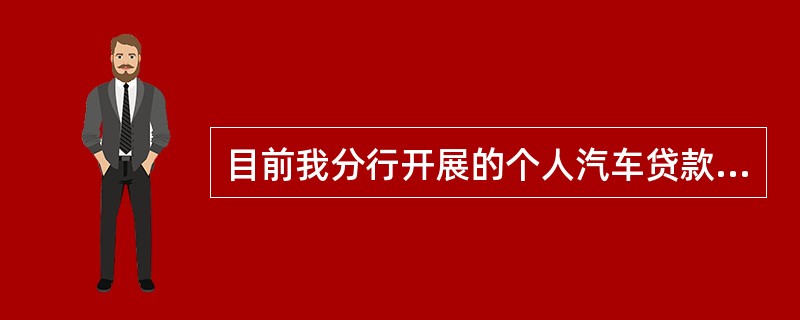 目前我分行开展的个人汽车贷款...